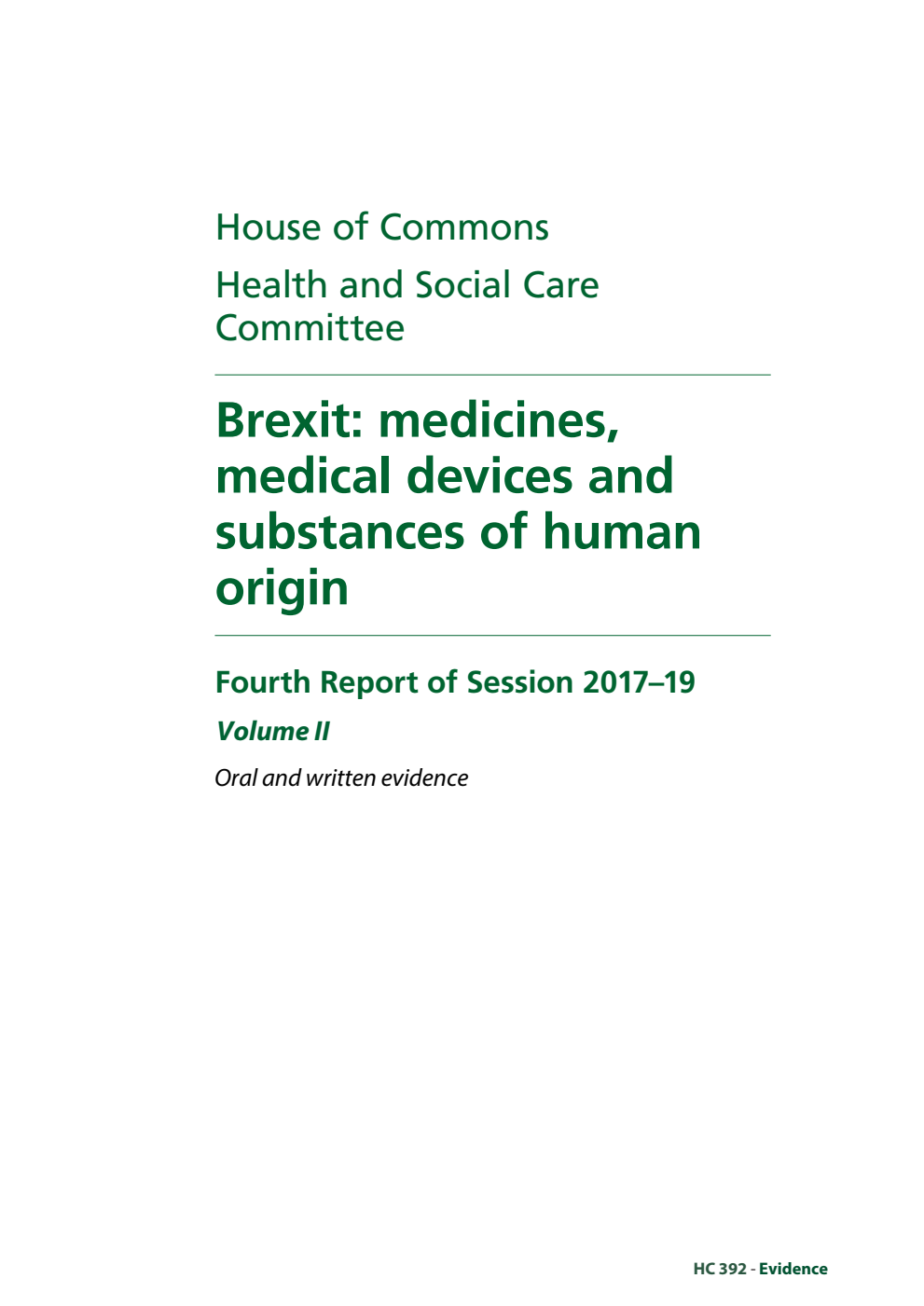 House of Commons

Health and Social Care Committee

Brexit: medicines, medical devices and substances of human origin

Fourth Report of Session 2017–19

Volume II

Oral and written evidence

HC 392 - Evidence